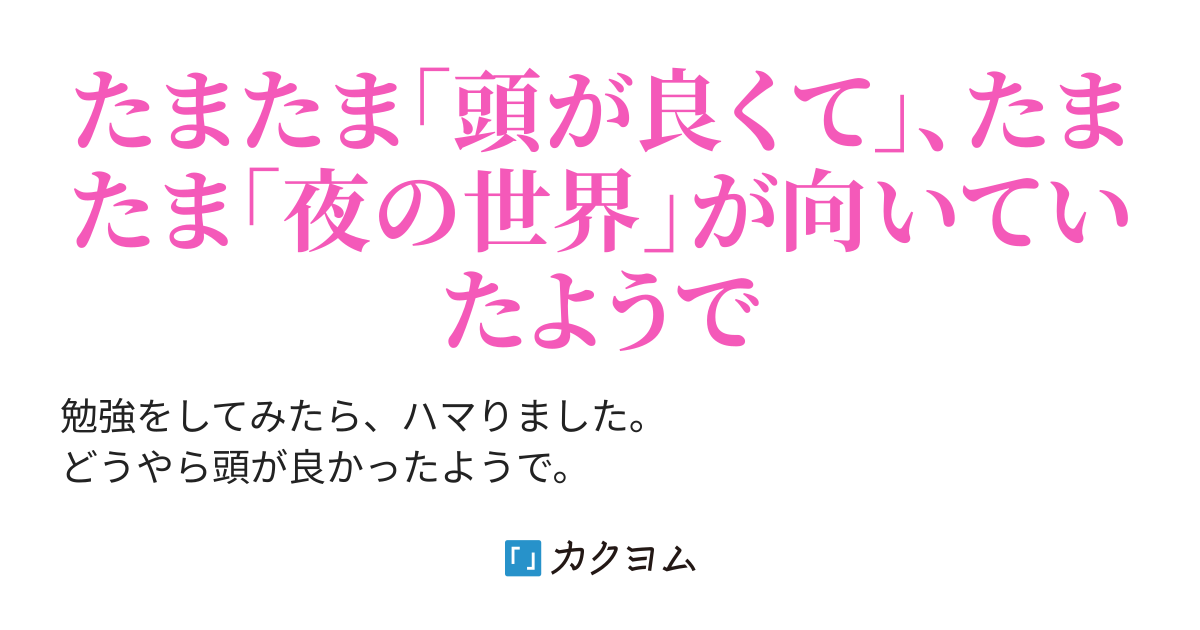 たまたま「頭が良くて」、たまたま「夜の世界」が向いていたようで

勉強をしてみたら、ハマりました。
どうやら頭が良かったようで。

カクヨム